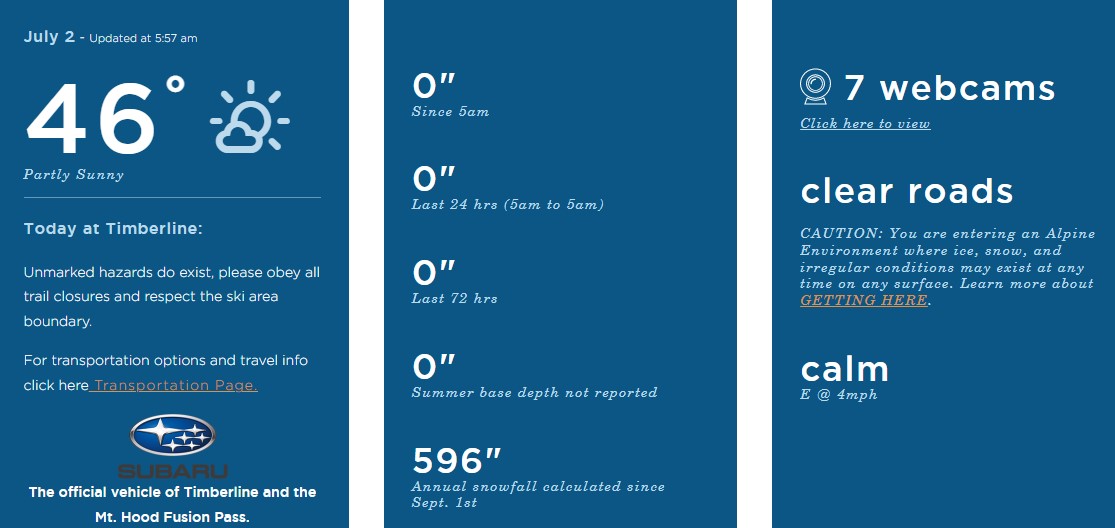 July 2 - Updated at 5:57 am

46°

Partly Sunny

Today at Timberline:

Unmarked hazards do exist, please obey all trail closures and respect the ski area boundary.

For transportation options and travel info click here Transportation Page.

SUBARU

The official vehicle of Timberline and the Mt. Hood Fusion Pass.

0"
Since 5am

0"
Last 24 hrs (5am to 5am)

0"
Last 72 hrs

0"
Summer base depth not reported

596"
Annual snowfall calculated since Sept. 1st

7 webcams
Click here to view

clear roads
CAUTION: You are entering an Alpine Environment where ice, snow, and irregular conditions may exist at any time on any surface. Learn more about GETTING HERE.

calm
E @ 4mph